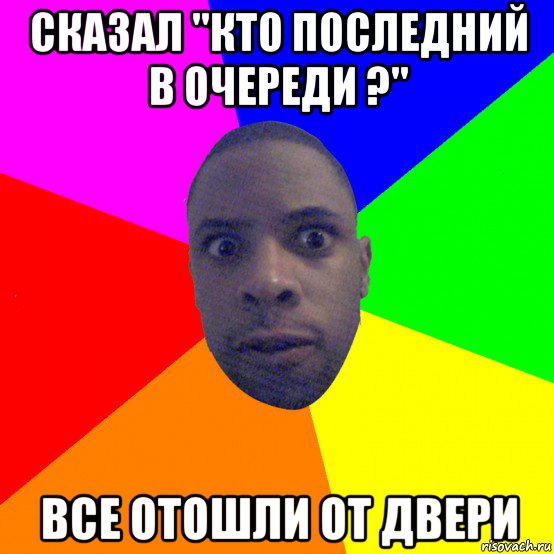 СКАЗАЛ "КТО ПОСЛЕДНИЙ В ОЧЕРЕДИ ?"

ВСЕ ОТОШЛИ ОТ ДВЕРИ

risovach.ru